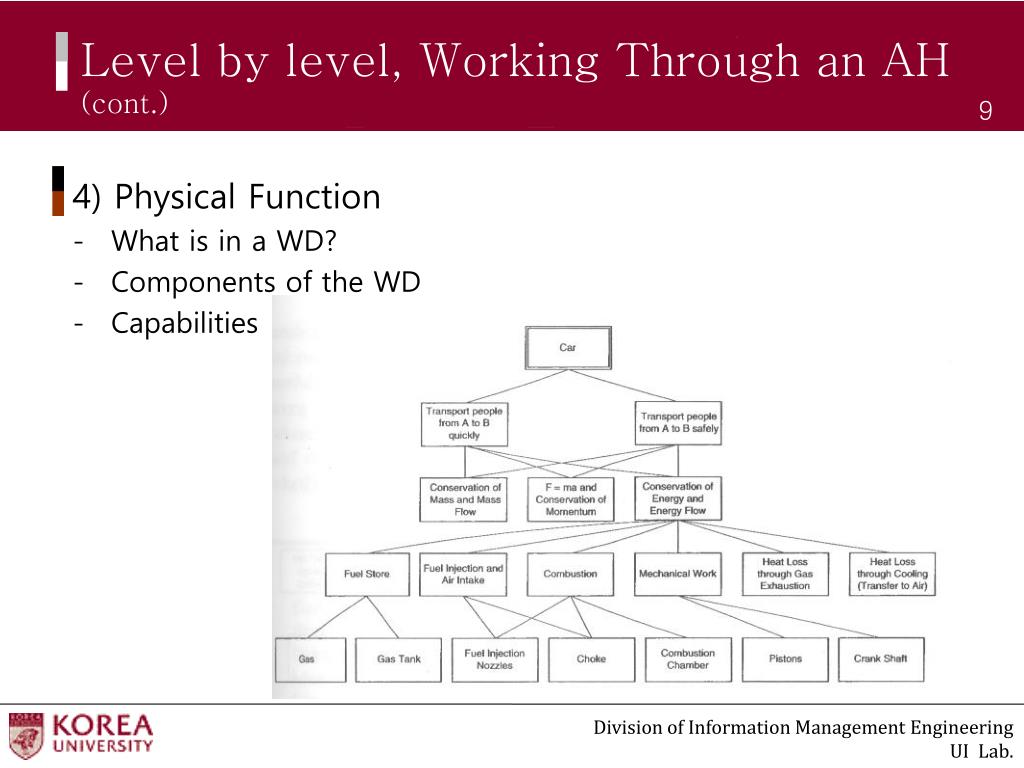 Level by level, Working Through an AH (cont.)

9

4) Physical Function
- What is in a WD?
- Components of the WD
- Capabilities

Car

Transport people from A to B quickly

Transport people from A to B safely

Conservation of Mass and Mass Flow

F = ma and Conservation of Momentum

Conservation of Energy and Energy Flow

Fuel Store

Fuel Injection and Air Intake

Combustion

Mechanical Work

Heat Loss through Gas Exhaustion

Heat Loss through Cooling (Transfer to Air)

Gas

Gas Tank

Fuel Injection Nozzles

Choke

Combustion Chamber

Pistons

Crank Shaft

KOREA UNIVERSITY

Division of Information Management Engineering
UI Lab.